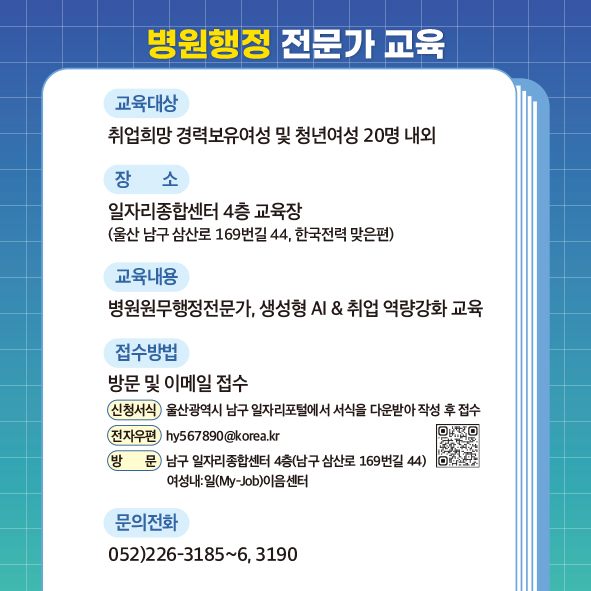 병원행정 전문가 교육

교육대상

취업희망 경력보유여성 및 청년여성 20명 내외

장 소

일자리종합센터 4층 교육장
(울산 남구 삼산로 169번길 44, 한국전력 맞은편)

교육내용

병원원무행정전문가, 생성형 AI & 취업 역량강화 교육

접수방법

방문 및 이메일 접수

신청서식 울산광역시 남구 일자리포털에서 서식을 다운받아 작성 후 접수

전자우편 hy567890@korea.kr

방 문 남구 일자리종합센터 4층(남구 삼산로 169번길 44) 여성내:일(My-Job)이음센터

문의전화

052)226-3185~6, 3190